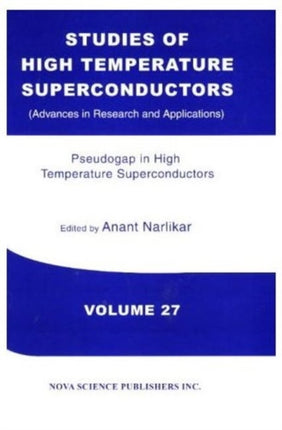 STUDIES OF HIGH TEMPERATURE SUPERCONDUCTORS
(Advances in Research and Applications)

Pseudogap in High Temperature Superconductors

Edited by Anant Narlikar

VOLUME 27

NOVA SCIENCE PUBLISHERS INC.